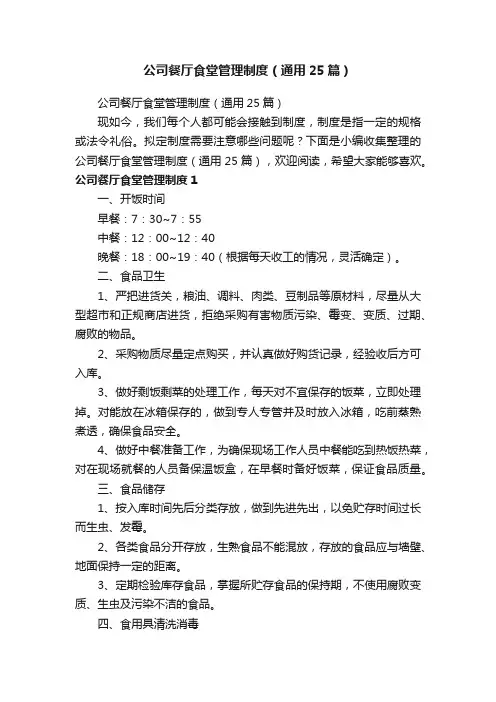 公司餐厅食堂管理制度（通用25篇）

公司餐厅食堂管理制度（通用25篇）

现如今，我们每个人都可能会接触到制度，制度是指一定的规格或法令礼俗。拟定制度需要注意哪些问题呢？下面是小编收集整理的公司餐厅食堂管理制度（通用25篇），欢迎阅读，希望大家能够喜欢。

公司餐厅食堂管理制度1

一、开饭时间

早餐：7：30~7：55

中餐：12：00~12：40

晚餐：18：00~19：40（根据每天收工的情况，灵活确定）。

二、食品卫生

1、严把进货关，粮油、调料、肉类、豆制品等原材料，尽量从大型超市和正规商店进货，拒绝采购有害物质污染、霉变、变质、过期、腐败的物品。

2、采购物质尽量定点购买，并认真做好购货记录，经验收后方可入库。

3、做好剩饭剩菜的处理工作，每天对不宜保存的饭菜，立即处理掉。对能放在冰箱保存的，做到专人专管并及时放入冰箱，吃前蒸熟煮透，确保食品安全。

4、做好中餐准备工作，为确保现场工作人员中餐能吃到热饭热菜，对在现场就餐的人员备保温饭盒，在早餐时备好饭菜，保证食品质量。

三、食品储存

1、按入库时间先后分类存放，做到先进先出，以免贮存时间过长而生虫、发霉。

2、各类食品分开存放，生熟食品不能混放，存放的食品应与墙壁、地面保持一定的距离。

3、定期检验库存食品，掌握所贮存食品的保持期，不使用腐败变质、生虫及污染不洁的食品。

四、食用具清洗消毒